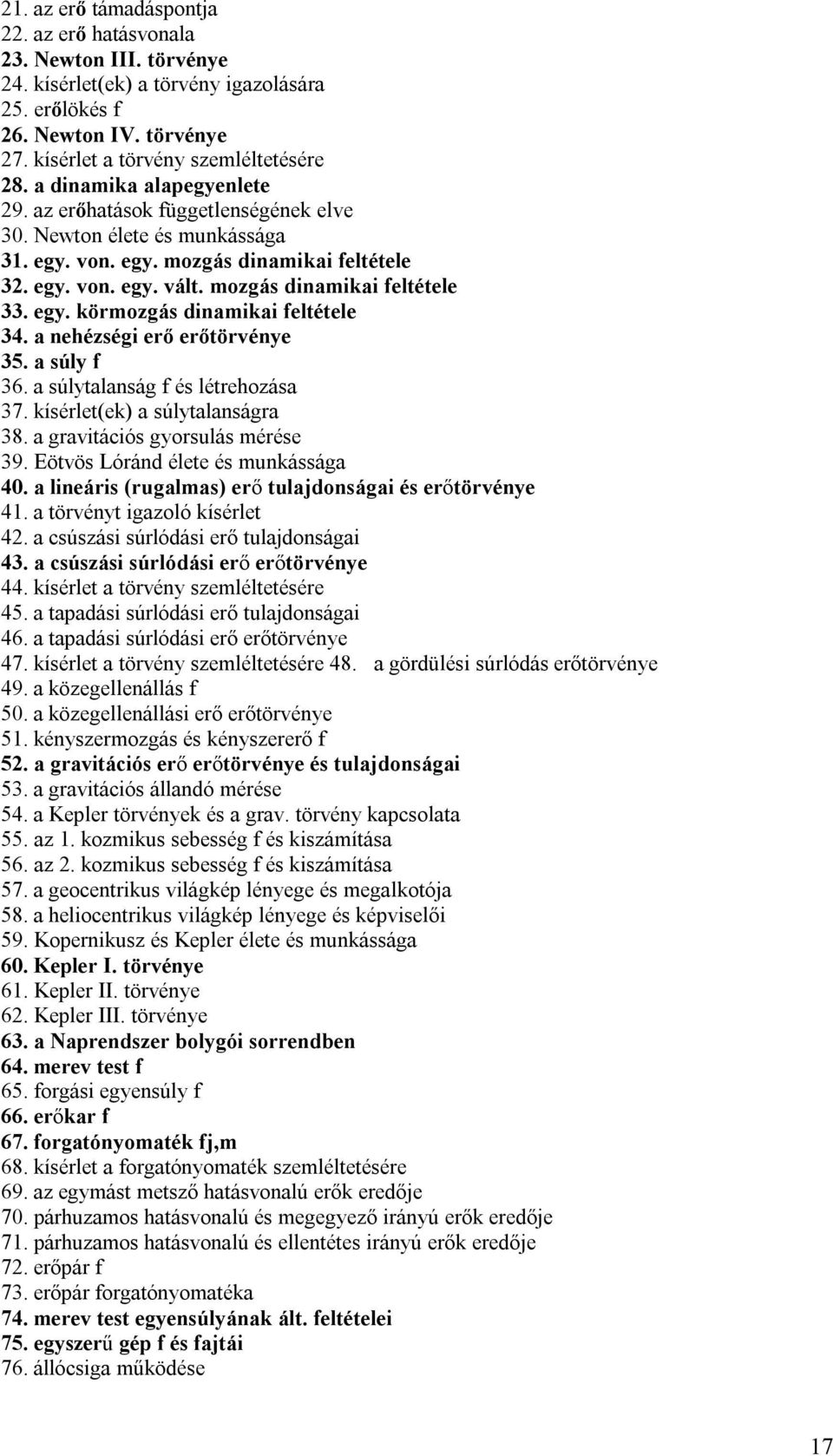 21. az erő támadáspontja
22. az erő hatásvonala
23. Newton III. törvénye
24. kísérlet(ek) a törvény igazolására
25. erőlökés f
26. Newton IV. törvénye
27. kísérlet a törvény szemléltetésére
28. a dinamika alapegyenlete
29. az erőhatások függetlenségének elve
30. Newton élete és munkássága
31. egy. von. egy. mozgás dinamikai feltétele
32. egy. von. egy. vált. mozgás dinamikai feltétele
33. egy. körmozgás dinamikai feltétele
34. a nehézségi erő erőtörvénye
35. a súly f
36. a súlytalanság f és létrehozása
37. kísérlet(ek) a súlytalanságra
38. a gravitációs gyorsulás mérése
39. Eötvös Lóránd élete és munkássága
40. a lineáris (rugalmas) erő tulajdonságai és erőtörvénye
41. a törvényt igazoló kísérlet
42. a csúszási súrlódási erő tulajdonságai
43. a csúszási súrlódási erő erőtörvénye
44. kísérlet a törvény szemléltetésére
45. a tapadási súrlódási erő tulajdonságai
46. a tapadási súrlódási erő erőtörvénye
47. kísérlet a törvény szemléltetésére 48. a gördülési súrlódás erőtörvénye
49. a közegellenállás f
50. a közegellenállási erő erőtörvénye
51. kényszermozgás és kényszererő f
52. a gravitációs erő erőtörvénye és tulajdonságai
53. a gravitációs állandó mérése
54. a Kepler törvények és a grav. törvény kapcsolata
55. az 1. kozmikus sebesség f és kiszámítása
56. az 2. kozmikus sebesség f és kiszámítása
57. a geocentrikus világkép lényege és megalkotója
58. a heliocentrikus világkép lényege és képviselői
59. Kopernikusz és Kepler élete és munkássága
60. Kepler I. törvénye
61. Kepler II. törvénye
62. Kepler III. törvénye
63. a Naprendszer bolygói sorrendben
64. merev test f
65. forgási egyensúly f
66. erőkar f
67. forgatónyomaték fj,m
68. kísérlet a forgatónyomaték szemléltetésére
69. az egymást metsző hatásvonalú erők eredője
70. párhuzamos hatásvonalú és megegyező irányú erők eredője
71. párhuzamos hatásvonalú és ellentétes irányú erők eredője
72. erőpár f
73. erőpár forgatónyomatéka
74. merev test egyensúlyának ált. feltételei
75. egyszerű gép f és fajtái
76. állócsiga működése

17